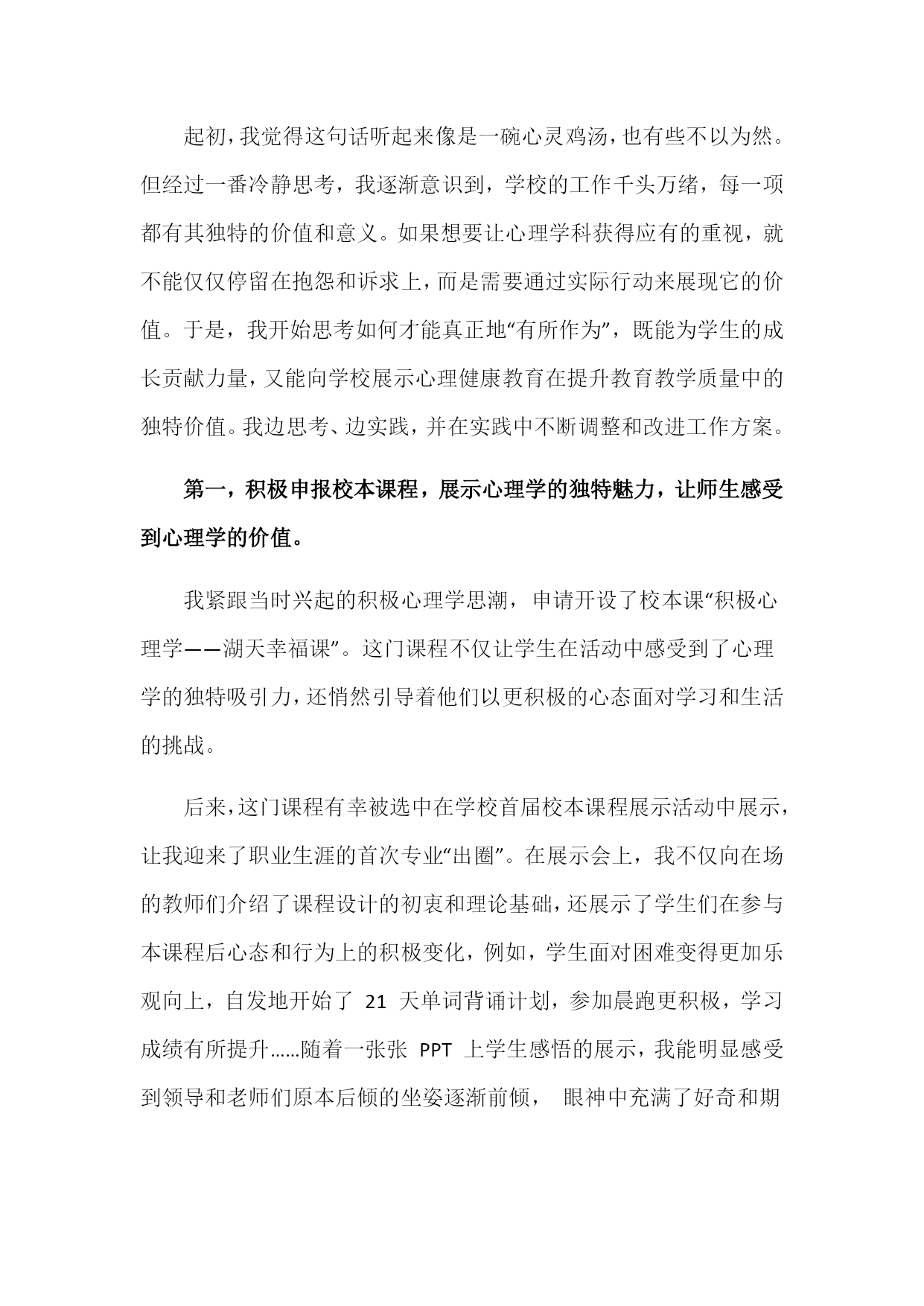 起初，我觉得这句话听起来像是一碗心灵鸡汤，也有些不以为然。但经过一番冷静思考，我逐渐意识到，学校的工作千头万绪，每一项都有其独特的价值和意义。如果想要让心理学科获得应有的重视，就不能仅仅停留在抱怨和诉求上，而是需要通过实际行动来展现它的价值。于是，我开始思考如何才能真正地“有所作为”，既能为学生的成长贡献力量，又能向学校展示心理健康教育在提升教育教学质量中的独特价值。我边思考、边实践，并在实践中不断调整和改进工作方案。

第一，积极申报校本课程，展示心理学的独特魅力，让师生感受到心理学的价值。

我紧跟当时兴起的积极心理学思潮，申请开设了校本课“积极心理学——湖天幸福课”。这门课程不仅让学生在活动中感受到了心理学的独特吸引力，还悄然引导着他们以更积极的心态面对学习和生活的挑战。

后来，这门课程有幸被选中在学校首届校本课程展示活动中展示，让我迎来了职业生涯的首次专业“出圈”。在展示会上，我不仅向在场的教师们介绍了课程设计的初衷和理论基础，还展示了学生们在参与本课程后心态和行为上的积极变化，例如，学生面对困难变得更加乐观向上，自发地开始了 21 天单词背诵计划，参加晨跑更积极，学习成绩有所提升……随着一张张 PPT 上学生感悟的展示，我能明显感受到领导和老师们原本后倾的坐姿逐渐前倾， 眼神中充满了好奇和期